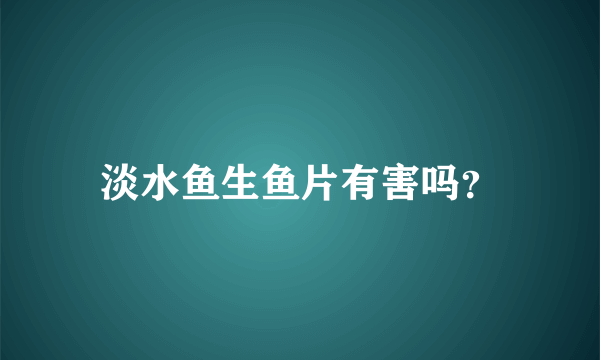 淡水鱼生鱼片有害吗?